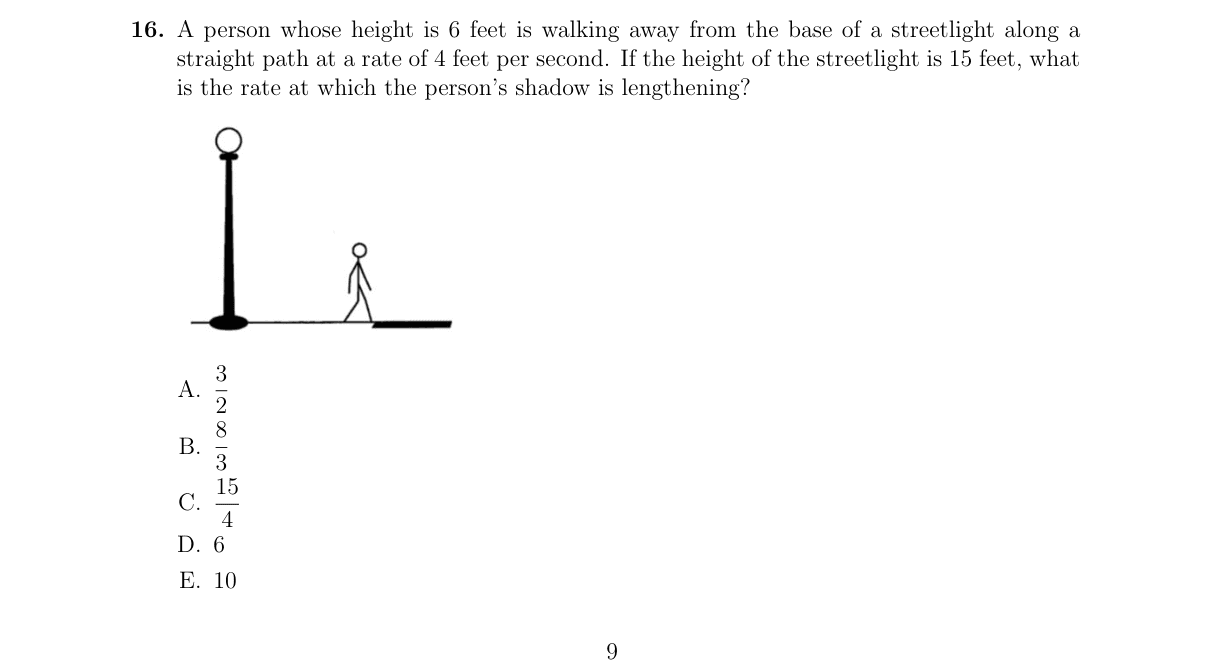 **16.** A person whose height is 6 feet is walking away from the base of a streetlight along a straight path at a rate of 4 feet per second. If the height of the streetlight is 15 feet, what is the rate at which the person's shadow is lengthening?

A. $\frac{3}{2}$

B. $\frac{8}{3}$

C. $\frac{15}{4}$

D. 6

E. 10

9